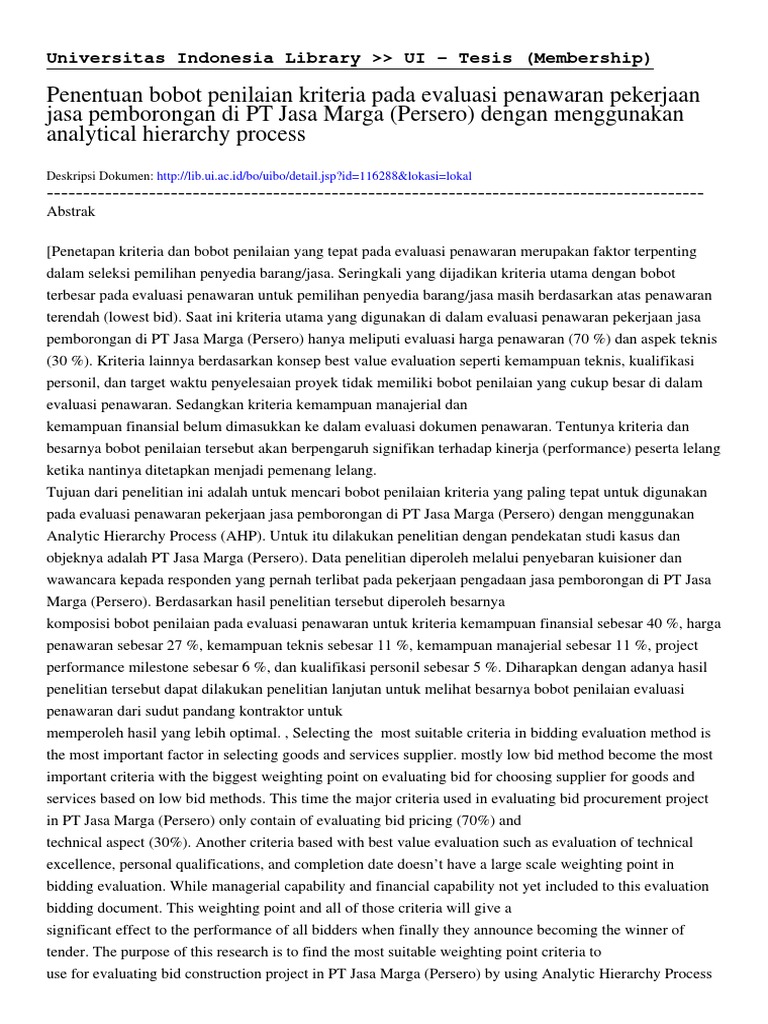 Universitas Indonesia Library >> UI – Tesis (Membership)

Penentuan bobot penilaian kriteria pada evaluasi penawaran pekerjaan jasa pemborongan di PT Jasa Marga (Persero) dengan menggunakan analytical hierarchy process

Deskripsi Dokumen: http://lib.ui.ac.id/bo/uibo/detail.jsp?id=116288&lokasi=lokal

------------------------------------------------------------------------------------------

Abstrak

[Penetapan kriteria dan bobot penilaian yang tepat pada evaluasi penawaran merupakan faktor terpenting dalam seleksi pemilihan penyedia barang/jasa. Seringkali yang dijadikan kriteria utama dengan bobot terbesar pada evaluasi penawaran untuk pemilihan penyedia barang/jasa masih berdasarkan atas penawaran terendah (lowest bid). Saat ini kriteria utama yang digunakan di dalam evaluasi penawaran pekerjaan jasa pemborongan di PT Jasa Marga (Persero) hanya meliputi evaluasi harga penawaran (70 %) dan aspek teknis (30 %). Kriteria lainnya berdasarkan konsep best value evaluation seperti kemampuan teknis, kualifikasi personil, dan target waktu penyelesaian proyek tidak memiliki bobot penilaian yang cukup besar di dalam evaluasi penawaran. Sedangkan kriteria kemampuan manajerial dan
kemampuan finansial belum dimasukkan ke dalam evaluasi dokumen penawaran. Tentunya kriteria dan besarnya bobot penilaian tersebut akan berpengaruh signifikan terhadap kinerja (performance) peserta lelang ketika nantinya ditetapkan menjadi pemenang lelang.
Tujuan dari penelitian ini adalah untuk mencari bobot penilaian kriteria yang paling tepat untuk digunakan pada evaluasi penawaran pekerjaan jasa pemborongan di PT Jasa Marga (Persero) dengan menggunakan Analytic Hierarchy Process (AHP). Untuk itu dilakukan penelitian dengan pendekatan studi kasus dan objeknya adalah PT Jasa Marga (Persero). Data penelitian diperoleh melalui penyebaran kuisioner dan wawancara kepada responden yang pernah terlibat pada pekerjaan pengadaan jasa pemborongan di PT Jasa Marga (Persero). Berdasarkan hasil penelitian tersebut diperoleh besarnya
komposisi bobot penilaian pada evaluasi penawaran untuk kriteria kemampuan finansial sebesar 40 %, harga penawaran sebesar 27 %, kemampuan teknis sebesar 11 %, kemampuan manajerial sebesar 11 %, project performance milestone sebesar 6 %, dan kualifikasi personil sebesar 5 %. Diharapkan dengan adanya hasil penelitian tersebut dapat dilakukan penelitian lanjutan untuk melihat besarnya bobot penilaian evaluasi penawaran dari sudut pandang kontraktor untuk
memperoleh hasil yang lebih optimal. , Selecting the most suitable criteria in bidding evaluation method is the most important factor in selecting goods and services supplier. mostly low bid method become the most important criteria with the biggest weighting point on evaluating bid for choosing supplier for goods and services based on low bid methods. This time the major criteria used in evaluating bid procurement project in PT Jasa Marga (Persero) only contain of evaluating bid pricing (70%) and
technical aspect (30%). Another criteria based with best value evaluation such as evaluation of technical excellence, personal qualifications, and completion date doesn't have a large scale weighting point in bidding evaluation. While managerial capability and financial capability not yet included to this evaluation bidding document. This weighting point and all of those criteria will give a
significant effect to the performance of all bidders when finally they announce becoming the winner of tender. The purpose of this research is to find the most suitable weighting point criteria to
use for evaluating bid construction project in PT Jasa Marga (Persero) by using Analytic Hierarchy Process